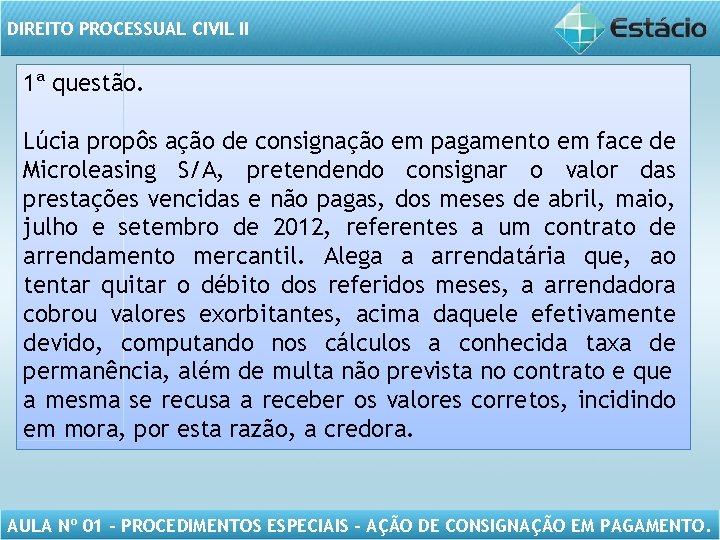 DIREITO PROCESSUAL CIVIL II

Estácio

1ª questão.

Lúcia propôs ação de consignação em pagamento em face de Microleasing S/A, pretendendo consignar o valor das prestações vencidas e não pagas, dos meses de abril, maio, julho e setembro de 2012, referentes a um contrato de arrendamento mercantil. Alega a arrendatária que, ao tentar quitar o débito dos referidos meses, a arrendadora cobrou valores exorbitantes, acima daquele efetivamente devido, computando nos cálculos a conhecida taxa de permanência, além de multa não prevista no contrato e que a mesma se recusa a receber os valores corretos, incidindo em mora, por esta razão, a credora.

AULA Nº 01 - PROCEDIMENTOS ESPECIAIS - AÇÃO DE CONSIGNAÇÃO EM PAGAMENTO.